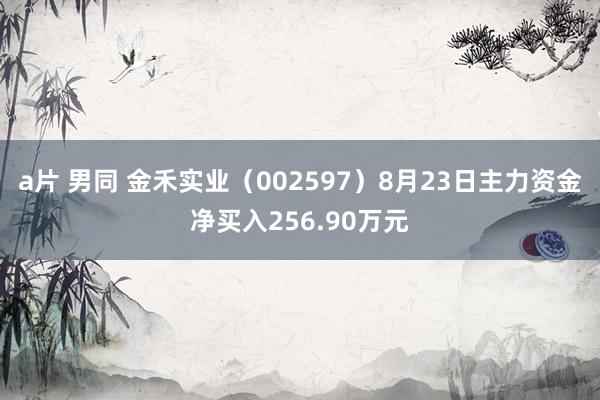 a片 男同 金禾实业（002597）8月23日主力资金净买入256.90万元